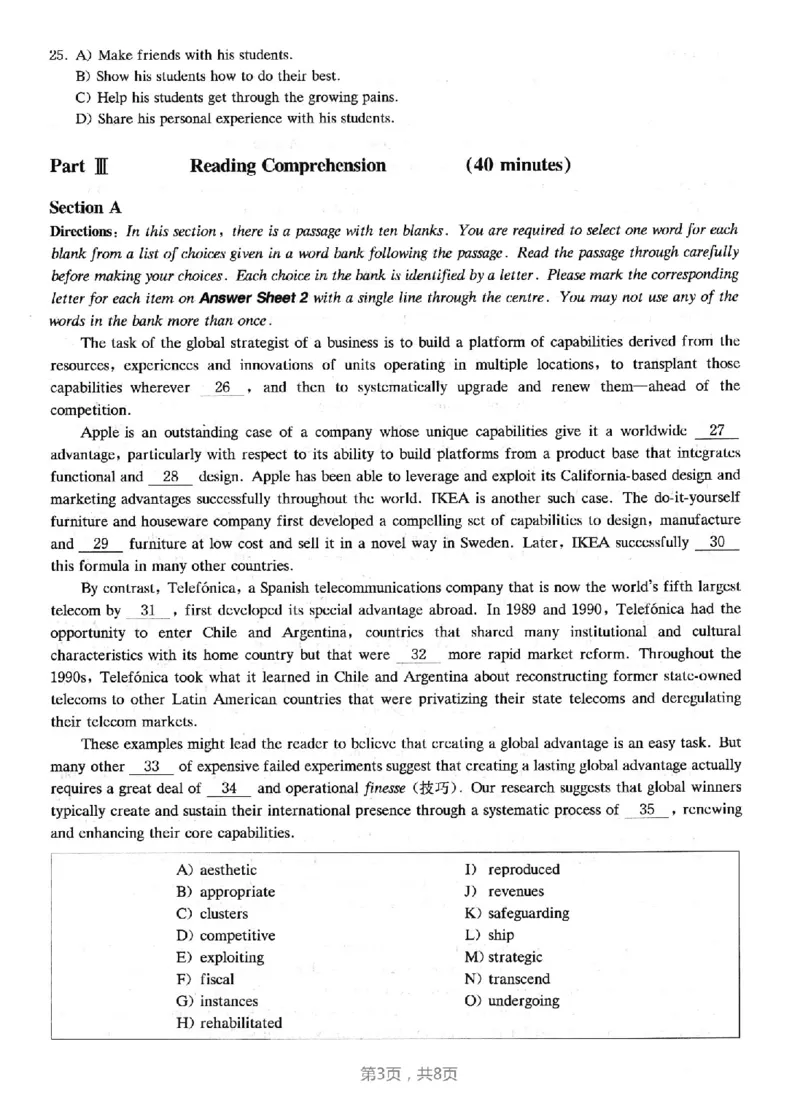 25. A) Make friends with his students.
B) Show his students how to do their best.
C) Help his students get through the growing pains.
D) Share his personal experience with his students.

Part Ⅲ Reading Comprehension (40 minutes)

Section A

Directions: In this section, there is a passage with ten blanks. You are required to select one word for each blank from a list of choices given in a word bank following the passage. Read the passage through carefully before making your choices. Each choice in the bank is identified by a letter. Please mark the corresponding letter for each item on Answer Sheet 2 with a single line through the centre. You may not use any of the words in the bank more than once.

The task of the global strategist of a business is to build a platform of capabilities derived from the resources, experiences and innovations of units operating in multiple locations, to transplant those capabilities wherever 26 , and then to systematically upgrade and renew them—ahead of the competition.

Apple is an outstanding case of a company whose unique capabilities give it a worldwide 27 advantage, particularly with respect to its ability to build platforms from a product base that integrates functional and 28 design. Apple has been able to leverage and exploit its California-based design and marketing advantages successfully throughout the world. IKEA is another such case. The do-it-yourself furniture and houseware company first developed a compelling set of capabilities to design, manufacture and 29 furniture at low cost and sell it in a novel way in Sweden. Later, IKEA successfully 30 this formula in many other countries.

By contrast, Telefónica, a Spanish telecommunications company that is now the world's fifth largest telecom by 31 , first developed its special advantage abroad. In 1989 and 1990, Telefónica had the opportunity to enter Chile and Argentina, countries that shared many institutional and cultural characteristics with its home country but that were 32 more rapid market reform. Throughout the 1990s, Telefónica took what it learned in Chile and Argentina about reconstructing former state-owned telecoms to other Latin American countries that were privatizing their state telecoms and deregulating their telecom markets.

These examples might lead the reader to believe that creating a global advantage is an easy task. But many other 33 of expensive failed experiments suggest that creating a lasting global advantage actually requires a great deal of 34 and operational finesse (技巧). Our research suggests that global winners typically create and sustain their international presence through a systematic process of 35 , renewing and enhancing their core capabilities.

A) aesthetic
B) appropriate
C) clusters
D) competitive
E) exploiting
F) fiscal
G) instances
H) rehabilitated
I) reproduced
J) revenues
K) safeguarding
L) ship
M) strategic
N) transcend
O) undergoing

第3页，共8页